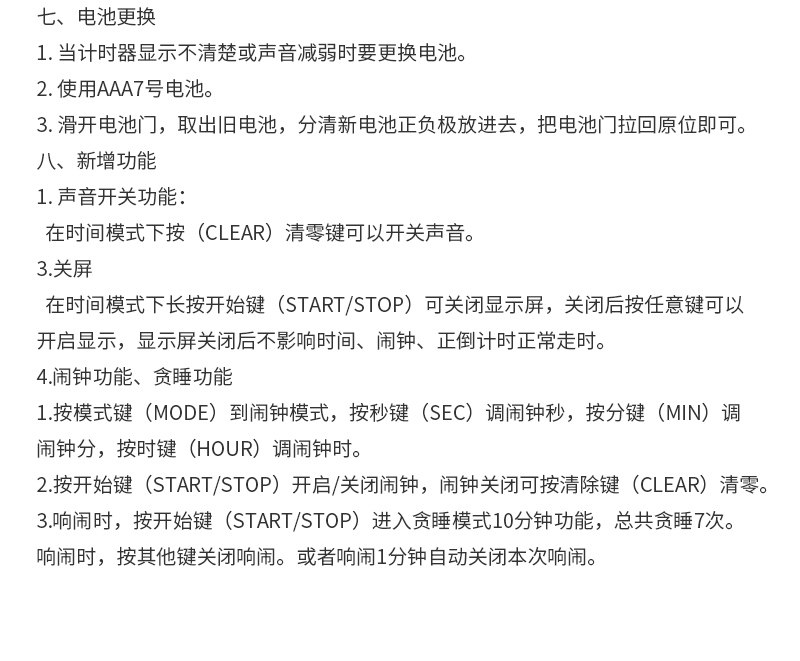 七、电池更换
1.当计时器显示不清楚或声音减弱时要更换电池。
2.使用AAA7号电池。
3.滑开电池门，取出旧电池，分清新电池正负极放进去，把电池门拉回原位即可。
八、新增功能
1.声音开关功能：
在时间模式下按（CLEAR）清零键可以开关声音。
3.关屏
在时间模式下长按开始键（START/STOP）可关闭显示屏，关闭后按任意键可以开启显示，显示屏关闭后不影响时间、闹钟、正倒计时正常走时。
4.闹钟功能、贪睡功能
1.按模式键（MODE）到闹钟模式，按秒键（SEC）调闹钟秒，按分键（MIN）调闹钟分，按时键（HOUR）调闹钟时。
2.按开始键（START/STOP）开启/关闭闹钟，闹钟关闭可按清除键（CLEAR）清零。
3.响闹时，按开始键（START/STOP）进入贪睡模式10分钟功能，总共贪睡7次。
响闹时，按其他键关闭响闹。或者响闹1分钟自动关闭本次响闹。